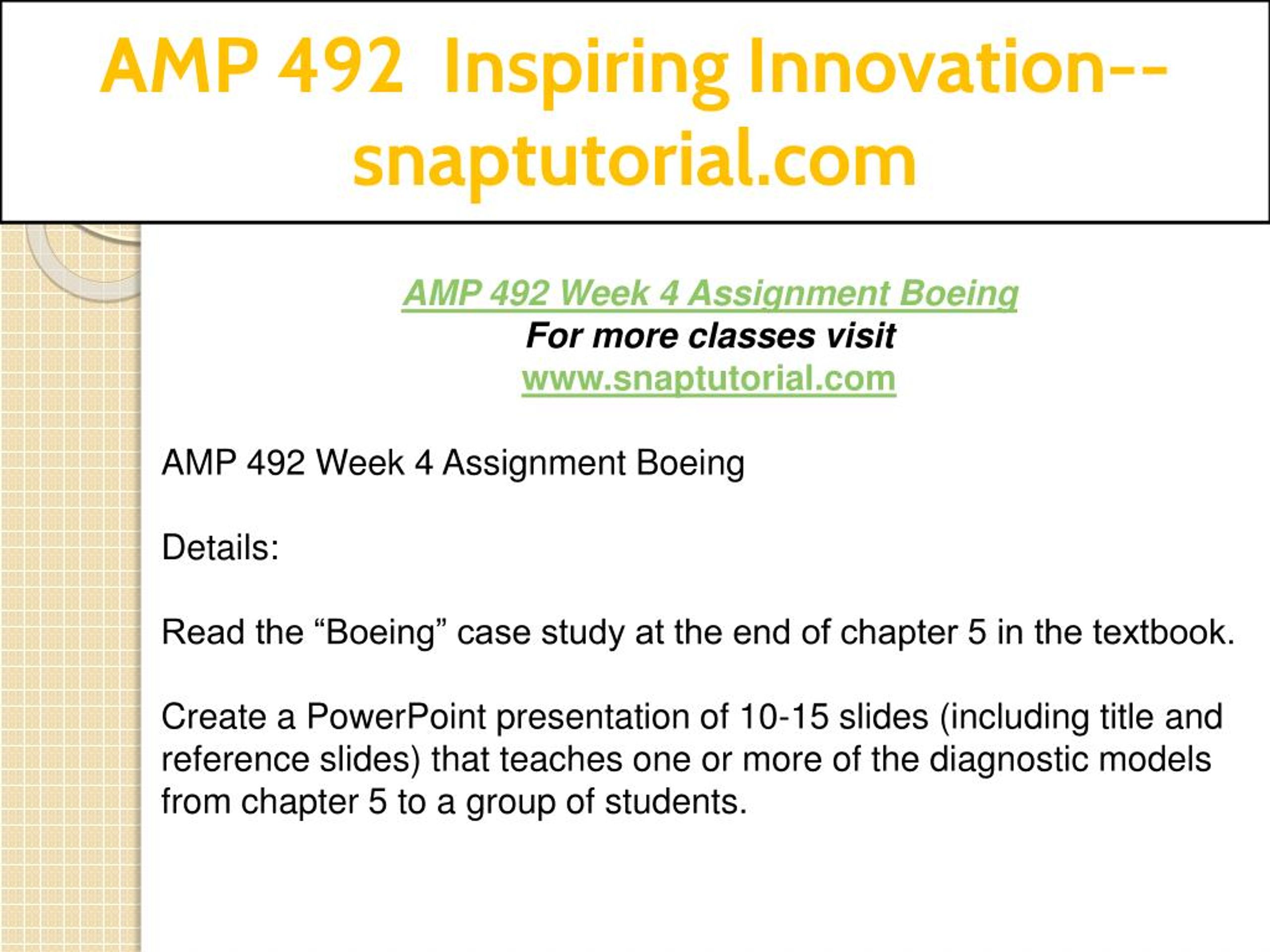 AMP 492 Inspiring Innovation--snaptutorial.com

AMP 492 Week 4 Assignment Boeing
For more classes visit
www.snaptutorial.com

AMP 492 Week 4 Assignment Boeing

Details:

Read the “Boeing” case study at the end of chapter 5 in the textbook.

Create a PowerPoint presentation of 10-15 slides (including title and reference slides) that teaches one or more of the diagnostic models from chapter 5 to a group of students.